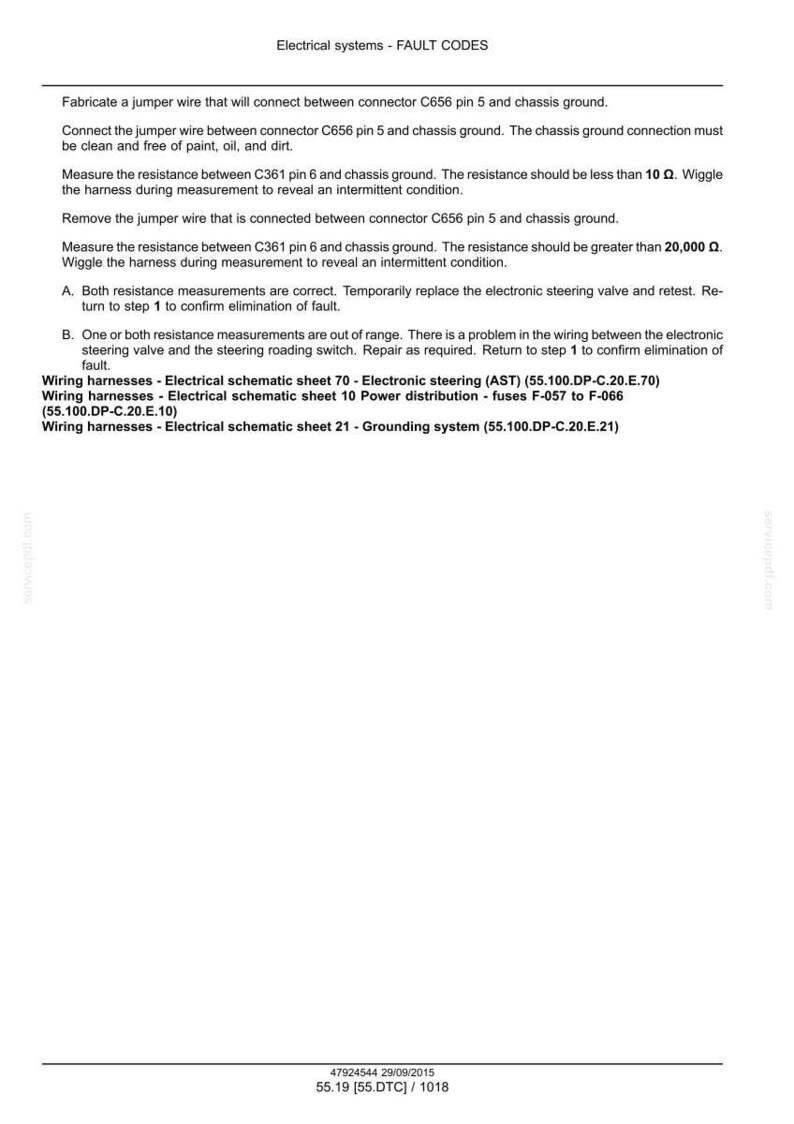 Electrical systems - FAULT CODES

Fabricate a jumper wire that will connect between connector C656 pin 5 and chassis ground.

Connect the jumper wire between connector C656 pin 5 and chassis ground. The chassis ground connection must be clean and free of paint, oil, and dirt.

Measure the resistance between C361 pin 6 and chassis ground. The resistance should be less than 10 Ω. Wiggle the harness during measurement to reveal an intermittent condition.

Remove the jumper wire that is connected between connector C656 pin 5 and chassis ground.

Measure the resistance between C361 pin 6 and chassis ground. The resistance should be greater than 20,000 Ω. Wiggle the harness during measurement to reveal an intermittent condition.

A. Both resistance measurements are correct. Temporarily replace the electronic steering valve and retest. Return to step 1 to confirm elimination of fault.

B. One or both resistance measurements are out of range. There is a problem in the wiring between the electronic steering valve and the steering roading switch. Repair as required. Return to step 1 to confirm elimination of fault.

Wiring harnesses - Electrical schematic sheet 70 - Electronic steering (AST) (55.100.DP-C.20.E.70)
Wiring harnesses - Electrical schematic sheet 10 Power distribution - fuses F-057 to F-066 (55.100.DP-C.20.E.10)
Wiring harnesses - Electrical schematic sheet 21 - Grounding system (55.100.DP-C.20.E.21)

47924544 29/09/2015
55.19 [55.DTC] / 1018

servicepdf.com